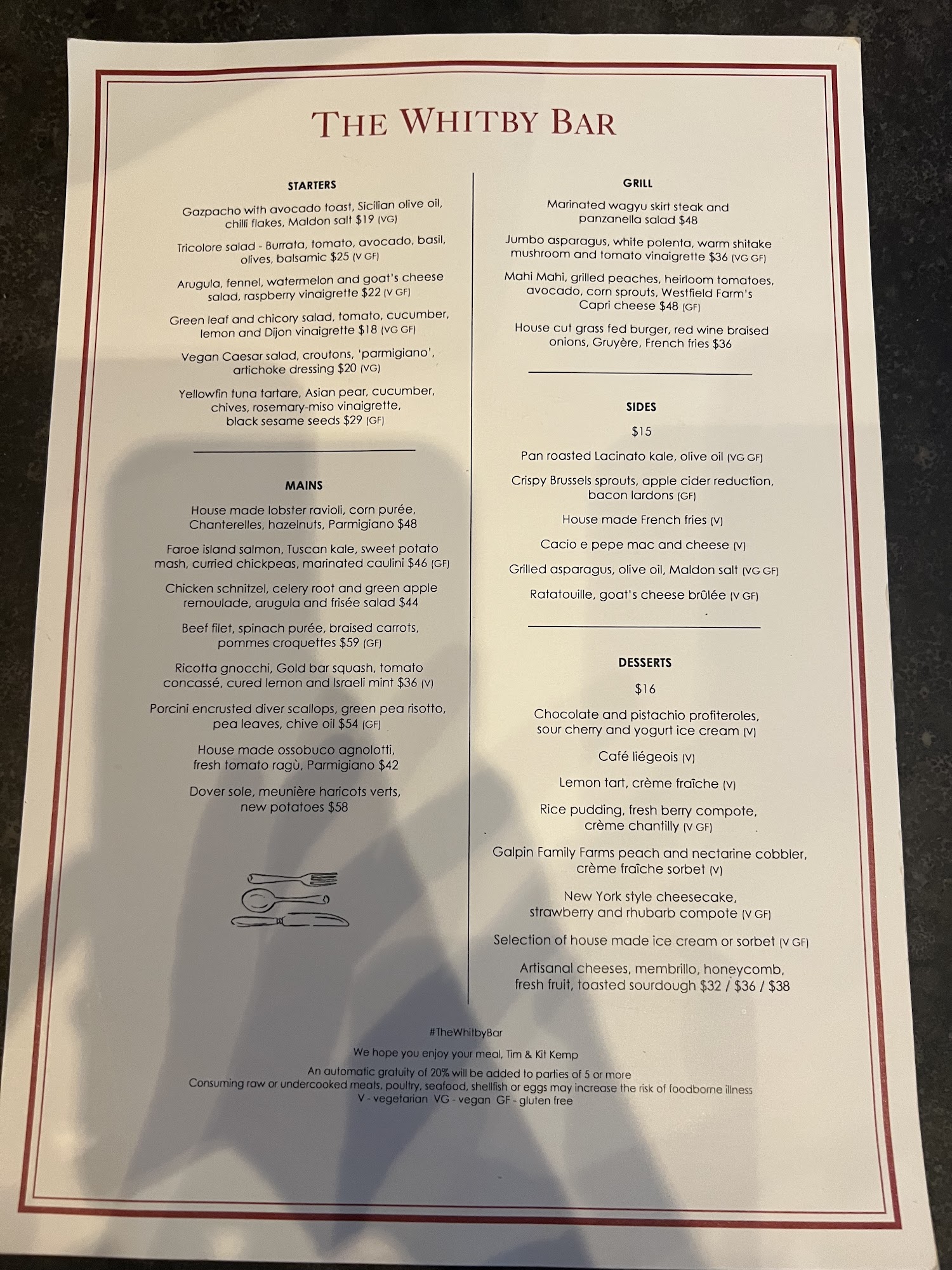 THE WHITBY BAR

STARTERS

Gazpacho with avocado toast, Sicilian olive oil, chilli flakes, Maldon salt $19 (VG)

Tricolore salad - Burrata, tomato, avocado, basil, olives, balsamic $25 (V GF)

Arugula, fennel, watermelon and goat's cheese salad, raspberry vinaigrette $22 (V GF)

Green leaf and chicory salad, tomato, cucumber, lemon and Dijon vinaigrette $18 (VG GF)

Vegan Caesar salad, croutons, 'parmigiano', artichoke dressing $20 (VG)

Yellowfin tuna tartare, Asian pear, cucumber, chives, rosemary-miso vinaigrette, black sesame seeds $29 (GF)

MAINS

House made lobster ravioli, corn purée, Chanterelles, hazelnuts, Parmigiano $48

Faroe island salmon, Tuscan kale, sweet potato mash, curried chickpeas, marinated caulini $46 (GF)

Chicken schnitzel, celery root and green apple remoulade, arugula and frisée salad $44

Beef filet, spinach purée, braised carrots, pommes croquettes $59 (GF)

Ricotta gnocchi, Gold bar squash, tomato concassé, cured lemon and Israeli mint $36 (V)

Porcini encrusted diver scallops, green pea risotto, pea leaves, chive oil $54 (GF)

House made ossobuco agnolotti, fresh tomato ragù, Parmigiano $42

Dover sole, meunière haricots verts, new potatoes $58

GRILL

Marinated wagyu skirt steak and panzanella salad $48

Jumbo asparagus, white polenta, warm shitake mushroom and tomato vinaigrette $36 (VG GF)

Mahi Mahi, grilled peaches, heirloom tomatoes, avocado, corn sprouts, Westfield Farm's Capri cheese $48 (GF)

House cut grass fed burger, red wine braised onions, Gruyère, French fries $36

SIDES

$15

Pan roasted Lacinato kale, olive oil (VG GF)

Crispy Brussels sprouts, apple cider reduction, bacon lardons (GF)

House made French fries (V)

Cacio e pepe mac and cheese (V)

Grilled asparagus, olive oil, Maldon salt (VG GF)

Ratatouille, goat's cheese brûlée (V GF)

DESSERTS

$16

Chocolate and pistachio profiteroles, sour cherry and yogurt ice cream (V)

Café liégeois (V)

Lemon tart, crème fraîche (V)

Rice pudding, fresh berry compote, crème chantilly (V GF)

Galpin Family Farms peach and nectarine cobbler, crème fraîche sorbet (V)

New York style cheesecake, strawberry and rhubarb compote (V GF)

Selection of house made ice cream or sorbet (V GF)

Artisanal cheeses, membrillo, honeycomb, fresh fruit, toasted sourdough $32 / $36 / $38

#TheWhitbyBar

We hope you enjoy your meal, Tim & Kit Kemp

An automatic gratuity of 20% will be added to parties of 5 or more
Consuming raw or undercooked meats, poultry, seafood, shellfish or eggs may increase the risk of foodborne illness
V - vegetarian VG - vegan GF - gluten free